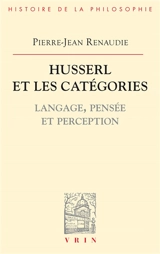 HISTOIRE DE LA PHILOSOPHIE

PIERRE-JEAN RENAUDIE

HUSSERL ET LES CATÉGORIES

LANGAGE, PENSÉE ET PERCEPTION

VRIN